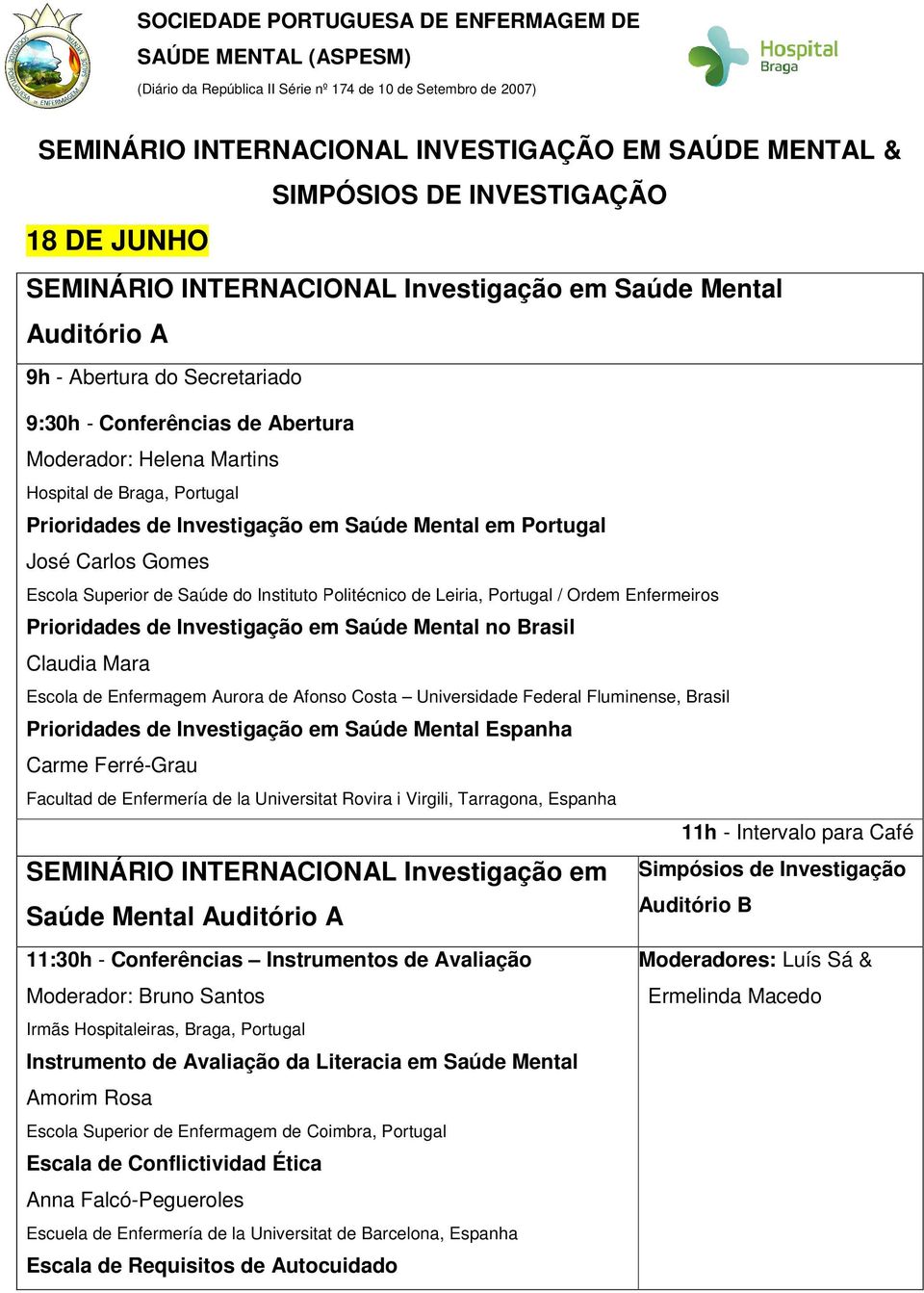 SOCIEDADE PORTUGUESA DE ENFERMAGEM DE SAÚDE MENTAL (ASPESM)

(Diário da República II Série nº 174 de 10 de Setembro de 2007)

Hospital Braga

SEMINÁRIO INTERNACIONAL INVESTIGAÇÃO EM SAÚDE MENTAL & SIMPÓSIOS DE INVESTIGAÇÃO

18 DE JUNHO

SEMINÁRIO INTERNACIONAL Investigação em Saúde Mental Auditório A

9h - Abertura do Secretariado

9:30h - Conferências de Abertura

Moderador: Helena Martins

Hospital de Braga, Portugal

Prioridades de Investigação em Saúde Mental em Portugal

José Carlos Gomes

Escola Superior de Saúde do Instituto Politécnico de Leiria, Portugal / Ordem Enfermeiros

Prioridades de Investigação em Saúde Mental no Brasil

Claudia Mara

Escola de Enfermagem Aurora de Afonso Costa – Universidade Federal Fluminense, Brasil

Prioridades de Investigação em Saúde Mental Espanha

Carme Ferré-Grau

Facultad de Enfermería de la Universitat Rovira i Virgili, Tarragona, Espanha

11h - Intervalo para Café

SEMINÁRIO INTERNACIONAL Investigação em Saúde Mental Auditório A

11:30h - Conferências – Instrumentos de Avaliação

Moderador: Bruno Santos

Irmãs Hospitaleiras, Braga, Portugal

Instrumento de Avaliação da Literacia em Saúde Mental

Amorim Rosa

Escola Superior de Enfermagem de Coimbra, Portugal

Escala de Conflictividad Ética

Anna Falcó-Pegueroles

Escuela de Enfermería de la Universitat de Barcelona, Espanha

Escala de Requisitos de Autocuidado

Simpósios de Investigação Auditório B

Moderadores: Luís Sá & Ermelinda Macedo